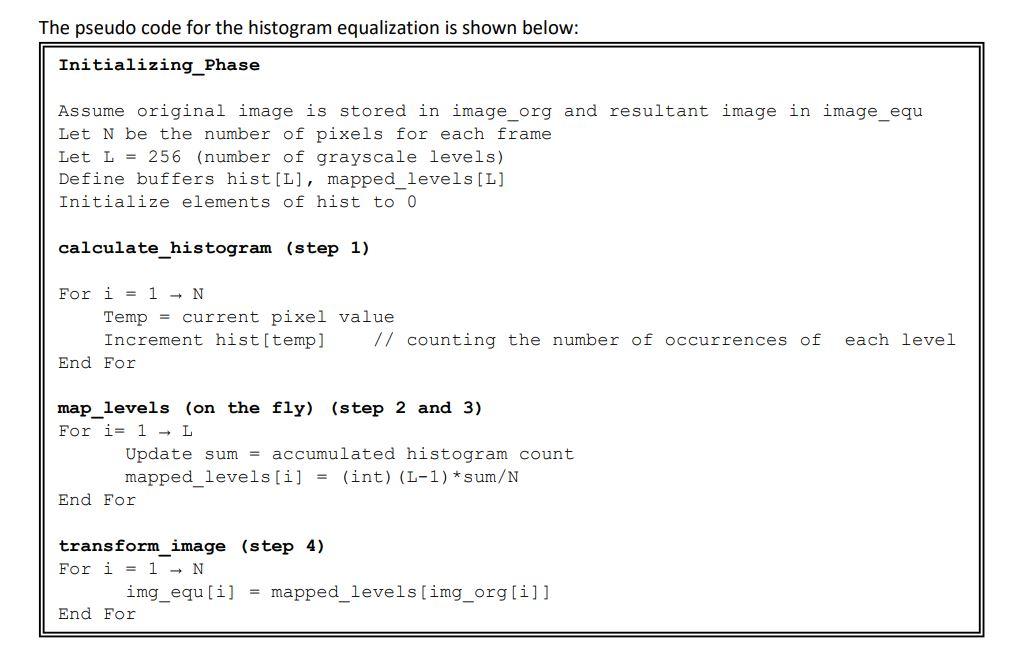 The pseudo code for the histogram equalization is shown below:

Initializing_Phase

Assume original image is stored in image_org and resultant image in image_equ
Let N be the number of pixels for each frame
Let L = 256 (number of grayscale levels)
Define buffers hist[L], mapped_levels[L]
Initialize elements of hist to 0

calculate_histogram (step 1)

For i = 1 → N
    Temp = current pixel value
    Increment hist[temp]    // counting the number of occurrences of  each level
End For

map_levels (on the fly) (step 2 and 3)
For i= 1 → L
    Update sum = accumulated histogram count
    mapped_levels[i] = (int)(L-1)*sum/N
End For

transform_image (step 4)
For i = 1 → N
    img_equ[i] = mapped_levels[img_org[i]]
End For